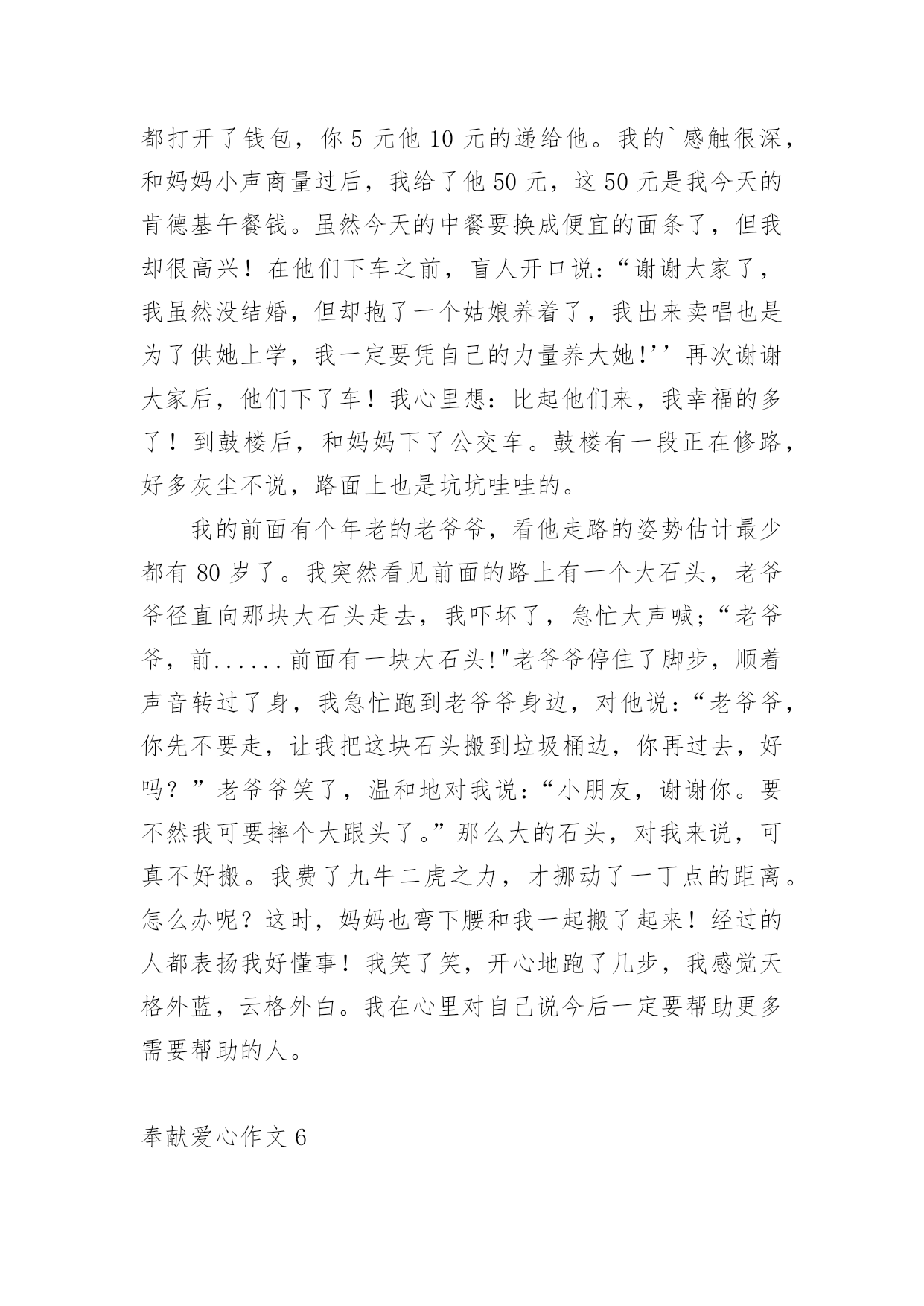 都打开了钱包，你 5 元他 10 元的递给他。我的`感触很深，和妈妈小声商量过后，我给了他 50 元，这 50 元是我今天的肯德基午餐钱。虽然今天的中餐要换成便宜的面条了，但我却很高兴！在他们下车之前，盲人开口说：“谢谢大家了，我虽然没结婚，但却抱了一个姑娘养着了，我出来卖唱也是为了供她上学，我一定要凭自己的力量养大她!’’再次谢谢大家后，他们下了车！我心里想：比起他们来，我幸福的多了！到鼓楼后，和妈妈下了公交车。鼓楼有一段正在修路，好多灰尘不说，路面上也是坑坑哇哇的。

我的前面有个年老的老爷爷，看他走路的姿势估计最少都有 80 岁了。我突然看见前面的路上有一个大石头，老爷爷径直向那块大石头走去，我吓坏了，急忙大声喊;“老爷爷，前......前面有一块大石头!"老爷爷停住了脚步，顺着声音转过了身，我急忙跑到老爷爷身边，对他说：“老爷爷，你先不要走，让我把这块石头搬到垃圾桶边，你再过去，好吗？”老爷爷笑了，温和地对我说：“小朋友，谢谢你。要不然我可要摔个大跟头了。”那么大的石头，对我来说，可真不好搬。我费了九牛二虎之力，才挪动了一丁点的距离。怎么办呢？这时，妈妈也弯下腰和我一起搬了起来！经过的人都表扬我好懂事！我笑了笑，开心地跑了几步，我感觉天格外蓝，云格外白。我在心里对自己说今后一定要帮助更多需要帮助的人。

奉献爱心作文 6